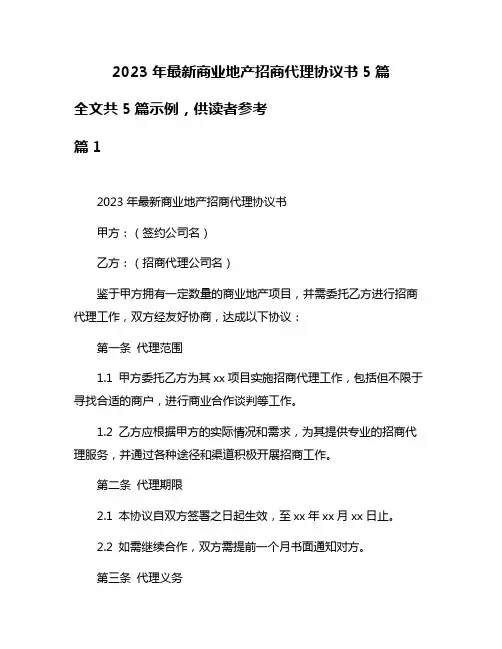 2023 年最新商业地产招商代理协议书 5 篇

全文共 5 篇示例，供读者参考

篇 1

2023 年最新商业地产招商代理协议书

甲方：（签约公司名）

乙方：（招商代理公司名）

鉴于甲方拥有一定数量的商业地产项目，并需委托乙方进行招商代理工作，双方经友好协商，达成以下协议：

第一条 代理范围

1.1 甲方委托乙方为其 xx 项目实施招商代理工作，包括但不限于寻找合适的商户，进行商业合作谈判等工作。

1.2 乙方应根据甲方的实际情况和需求，为其提供专业的招商代理服务，并通过各种途径和渠道积极开展招商工作。

第二条 代理期限

2.1 本协议自双方签署之日起生效，至 xx 年 xx 月 xx 日止。

2.2 如需继续合作，双方需提前一个月书面通知对方。

第三条 代理义务